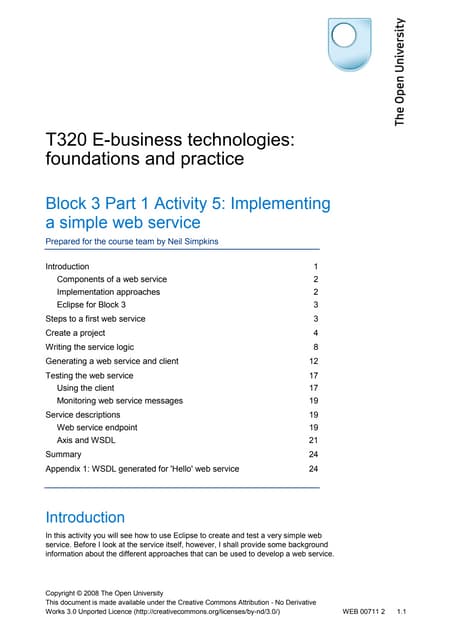 The Open University

T320 E-business technologies: foundations and practice

Block 3 Part 1 Activity 5: Implementing a simple web service

Prepared for the course team by Neil Simpkins

| | |
|---|---|
| Introduction | 1 |
| Components of a web service | 2 |
| Implementation approaches | 2 |
| Eclipse for Block 3 | 3 |
| Steps to a first web service | 3 |
| Create a project | 4 |
| Writing the service logic | 8 |
| Generating a web service and client | 12 |
| Testing the web service | 17 |
| Using the client | 17 |
| Monitoring web service messages | 19 |
| Service descriptions | 19 |
| Web service endpoint | 19 |
| Axis and WSDL | 21 |
| Summary | 24 |
| Appendix 1: WSDL generated for 'Hello' web service | 24 |

Introduction

In this activity you will see how to use Eclipse to create and test a very simple web service. Before I look at the service itself, however, I shall provide some background information about the different approaches that can be used to develop a web service.

Copyright © 2008 The Open University
This document is made available under the Creative Commons Attribution - No Derivative Works 3.0 Unported Licence (http://creativecommons.org/licenses/by-nd/3.0/)

WEB 00711 2 1.1